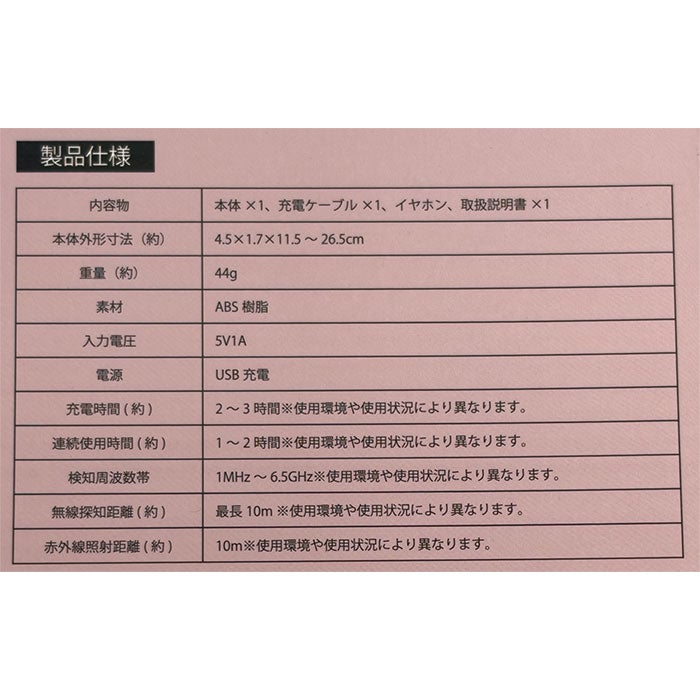 製品仕様

| 内容物 | 本体×1、充電ケーブル×1、イヤホン、取扱説明書×1 |
|---|---|
| 本体外形寸法（約） | 4.5×1.7×11.5～26.5cm |
| 重量（約） | 44g |
| 素材 | ABS樹脂 |
| 入力電圧 | 5V1A |
| 電源 | USB充電 |
| 充電時間（約） | 2～3時間※使用環境や使用状況により異なります。 |
| 連続使用時間（約） | 1～2時間※使用環境や使用状況により異なります。 |
| 検知周波数帯 | 1MHz～6.5GHz※使用環境や使用状況により異なります。 |
| 無線探知距離（約） | 最長10m※使用環境や使用状況により異なります。 |
| 赤外線照射距離（約） | 10m※使用環境や使用状況により異なります。 |